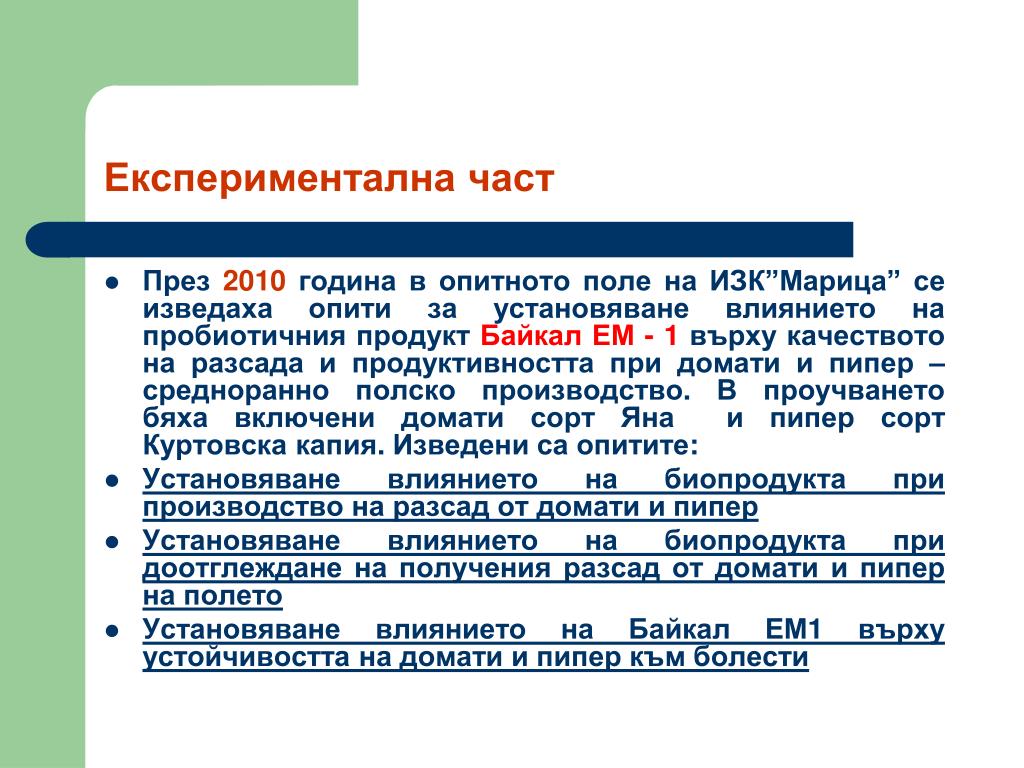 Експериментална част

- През 2010 година в опитното поле на ИЗК”Марица” се изведаха опити за установяване влиянието на пробиотичния продукт Байкал ЕМ - 1 върху качеството на разсада и продуктивността при домати и пипер – средноранно полско производство. В проучването бяха включени домати сорт Яна и пипер сорт Куртовска капия. Изведени са опитите:
- Установяване влиянието на биопродукта при производство на разсад от домати и пипер
- Установяване влиянието на биопродукта при доотглеждане на получения разсад от домати и пипер на полето
- Установяване влиянието на Байкал ЕМ1 върху устойчивостта на домати и пипер към болести